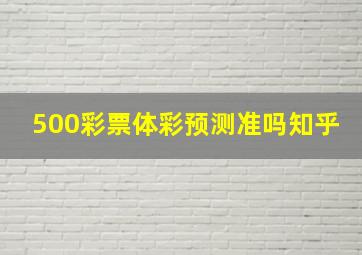 500彩票体彩预测准吗知乎